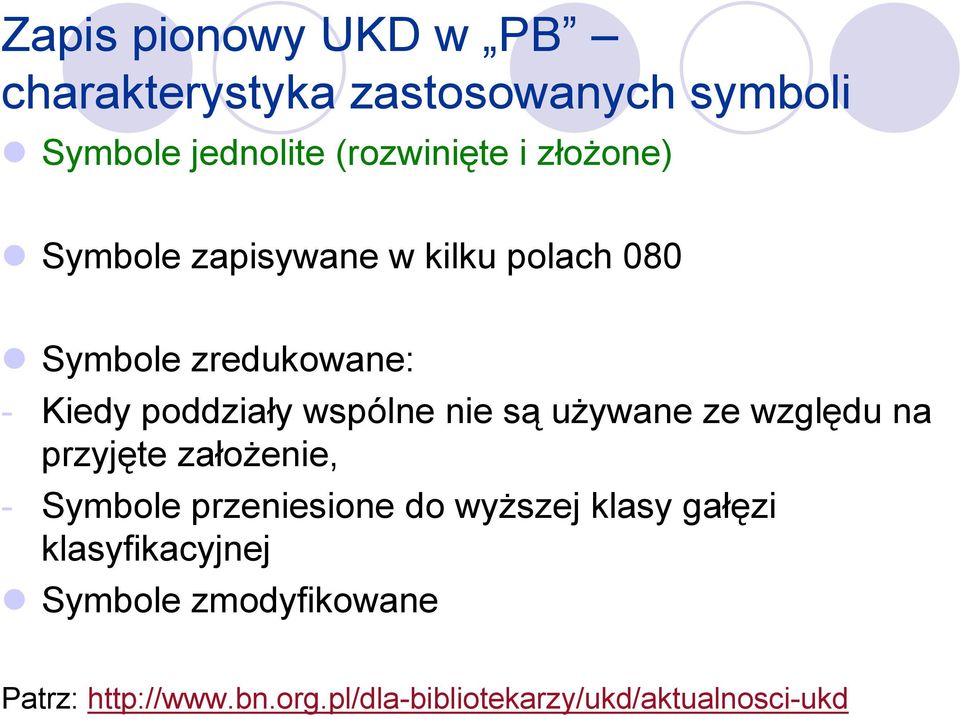 Zapis pionowy UKD w „PB” – charakterystyka zastosowanych symboli

Symbole jednolite (rozwinięte i złożone)

Symbole zapisywane w kilku polach 080

Symbole zredukowane:
- Kiedy poddziały wspólne nie są używane ze względu na przyjęte założenie,
- Symbole przeniesione do wyższej klasy gałęzi klasyfikacyjnej

Symbole zmodyfikowane

Patrz: http://www.bn.org.pl/dla-bibliotekarzy/ukd/aktualnosci-ukd